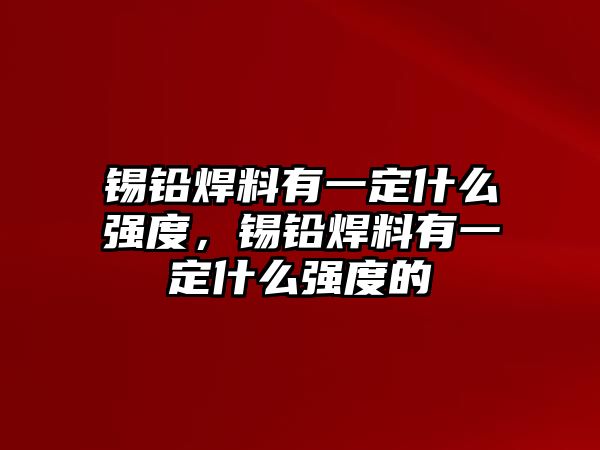 锡铅焊料有一定什么强度，锡铅焊料有一定什么强度的